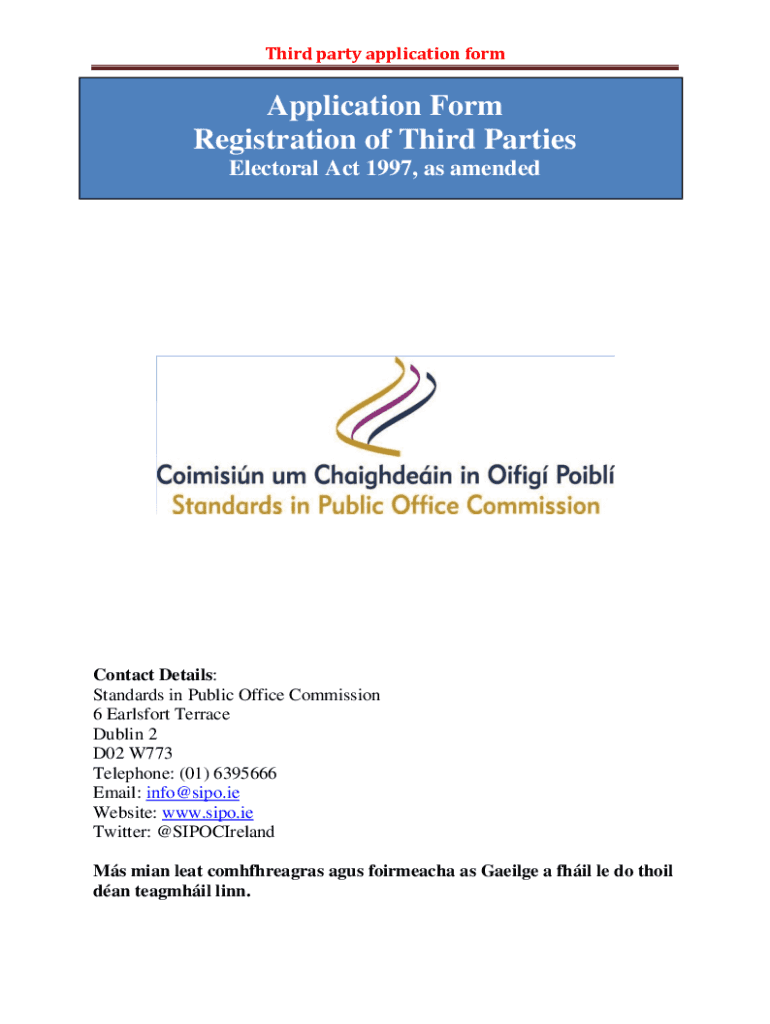 Third party application form

Application Form
Registration of Third Parties
Electoral Act 1997, as amended

Coimisiún um Chaighdeáin in Oifigí Poiblí
Standards in Public Office Commission

Contact Details:
Standards in Public Office Commission
6 Earlsfort Terrace
Dublin 2
D02 W773
Telephone: (01) 6395666
Email: info@sipo.ie
Website: www.sipo.ie
Twitter: @SIPOCIreland

Más mian leat comhfhreagras agus foirmeacha as Gaeilge a fháil le do thoil déan teagmháil linn.